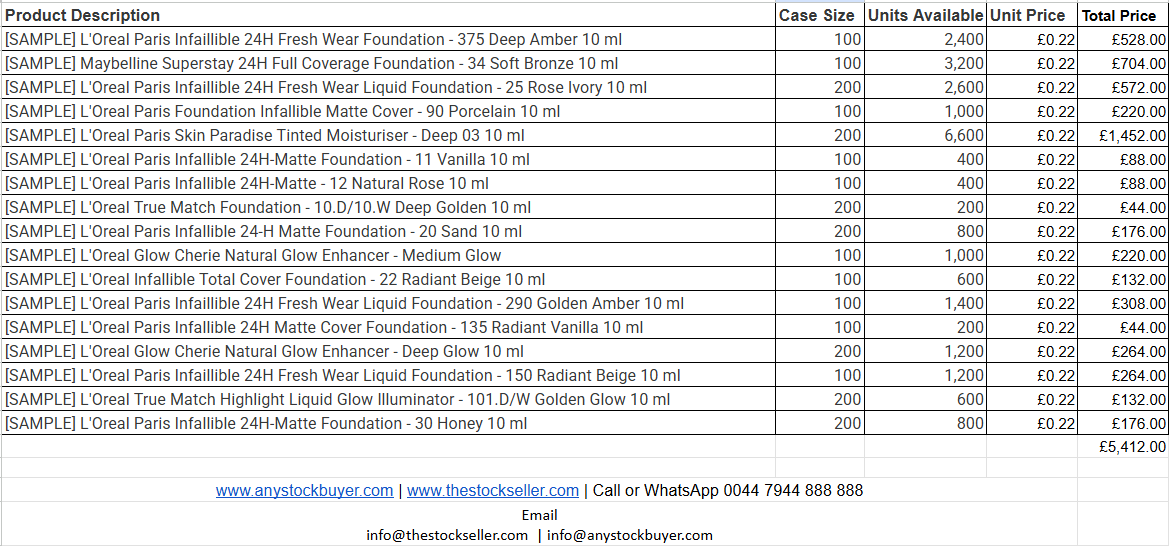 | Product Description | Case Size | Units Available | Unit Price | Total Price |
|---|---|---|---|---|
| [SAMPLE] L'Oreal Paris Infaillible 24H Fresh Wear Foundation - 375 Deep Amber 10 ml | 100 | 2,400 | £0.22 | £528.00 |
| [SAMPLE] Maybelline Superstay 24H Full Coverage Foundation - 34 Soft Bronze 10 ml | 100 | 3,200 | £0.22 | £704.00 |
| [SAMPLE] L'Oreal Paris Infaillible 24H Fresh Wear Liquid Foundation - 25 Rose Ivory 10 ml | 200 | 2,600 | £0.22 | £572.00 |
| [SAMPLE] L'Oreal Paris Foundation Infallible Matte Cover - 90 Porcelain 10 ml | 100 | 1,000 | £0.22 | £220.00 |
| [SAMPLE] L'Oreal Paris Skin Paradise Tinted Moisturiser - Deep 03 10 ml | 200 | 6,600 | £0.22 | £1,452.00 |
| [SAMPLE] L'Oreal Paris Infallible 24H-Matte Foundation - 11 Vanilla 10 ml | 100 | 400 | £0.22 | £88.00 |
| [SAMPLE] L'Oreal Paris Infallible 24H-Matte - 12 Natural Rose 10 ml | 100 | 400 | £0.22 | £88.00 |
| [SAMPLE] L'Oreal True Match Foundation - 10.D/10.W Deep Golden 10 ml | 200 | 200 | £0.22 | £44.00 |
| [SAMPLE] L'Oreal Paris Infallible 24-H Matte Foundation - 20 Sand 10 ml | 200 | 800 | £0.22 | £176.00 |
| [SAMPLE] L'Oreal Glow Cherie Natural Glow Enhancer - Medium Glow | 100 | 1,000 | £0.22 | £220.00 |
| [SAMPLE] L'Oreal Infallible Total Cover Foundation - 22 Radiant Beige 10 ml | 100 | 600 | £0.22 | £132.00 |
| [SAMPLE] L'Oreal Paris Infaillible 24H Fresh Wear Liquid Foundation - 290 Golden Amber 10 ml | 100 | 1,400 | £0.22 | £308.00 |
| [SAMPLE] L'Oreal Paris Infallible 24H Matte Cover Foundation - 135 Radiant Vanilla 10 ml | 100 | 200 | £0.22 | £44.00 |
| [SAMPLE] L'Oreal Glow Cherie Natural Glow Enhancer - Deep Glow 10 ml | 200 | 1,200 | £0.22 | £264.00 |
| [SAMPLE] L'Oreal Paris Infaillible 24H Fresh Wear Liquid Foundation - 150 Radiant Beige 10 ml | 100 | 1,200 | £0.22 | £264.00 |
| [SAMPLE] L'Oreal True Match Highlight Liquid Glow Illuminator - 101.D/W Golden Glow 10 ml | 200 | 600 | £0.22 | £132.00 |
| [SAMPLE] L'Oreal Paris Infallible 24H-Matte Foundation - 30 Honey 10 ml | 200 | 800 | £0.22 | £176.00 |
| | | | | £5,412.00 |

www.anystockbuyer.com | www.thestockseller.com | Call or WhatsApp 0044 7944 888 888

Email

info@thestockseller.com | info@anystockbuyer.com